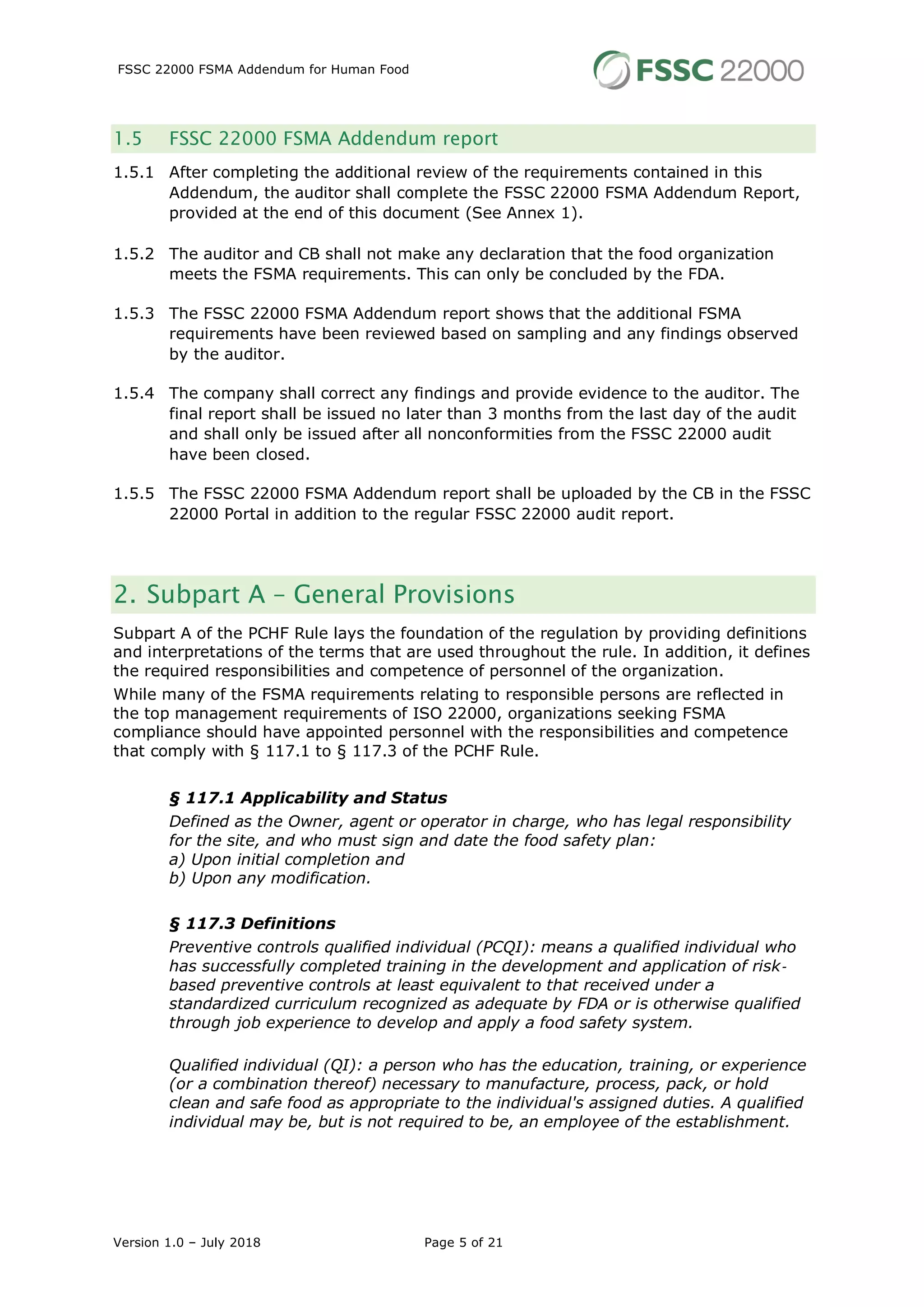 FSSC 22000 FSMA Addendum for Human Food

FSSC 22000

1.5 FSSC 22000 FSMA Addendum report

1.5.1 After completing the additional review of the requirements contained in this Addendum, the auditor shall complete the FSSC 22000 FSMA Addendum Report, provided at the end of this document (See Annex 1).

1.5.2 The auditor and CB shall not make any declaration that the food organization meets the FSMA requirements. This can only be concluded by the FDA.

1.5.3 The FSSC 22000 FSMA Addendum report shows that the additional FSMA requirements have been reviewed based on sampling and any findings observed by the auditor.

1.5.4 The company shall correct any findings and provide evidence to the auditor. The final report shall be issued no later than 3 months from the last day of the audit and shall only be issued after all nonconformities from the FSSC 22000 audit have been closed.

1.5.5 The FSSC 22000 FSMA Addendum report shall be uploaded by the CB in the FSSC 22000 Portal in addition to the regular FSSC 22000 audit report.

2. Subpart A – General Provisions

Subpart A of the PCHF Rule lays the foundation of the regulation by providing definitions and interpretations of the terms that are used throughout the rule. In addition, it defines the required responsibilities and competence of personnel of the organization.

While many of the FSMA requirements relating to responsible persons are reflected in the top management requirements of ISO 22000, organizations seeking FSMA compliance should have appointed personnel with the responsibilities and competence that comply with § 117.1 to § 117.3 of the PCHF Rule.

§ 117.1 Applicability and Status

Defined as the Owner, agent or operator in charge, who has legal responsibility for the site, and who must sign and date the food safety plan:
a) Upon initial completion and
b) Upon any modification.

§ 117.3 Definitions

Preventive controls qualified individual (PCQI): means a qualified individual who has successfully completed training in the development and application of risk-based preventive controls at least equivalent to that received under a standardized curriculum recognized as adequate by FDA or is otherwise qualified through job experience to develop and apply a food safety system.

Qualified individual (QI): a person who has the education, training, or experience (or a combination thereof) necessary to manufacture, process, pack, or hold clean and safe food as appropriate to the individual's assigned duties. A qualified individual may be, but is not required to be, an employee of the establishment.

Version 1.0 – July 2018

Page 5 of 21